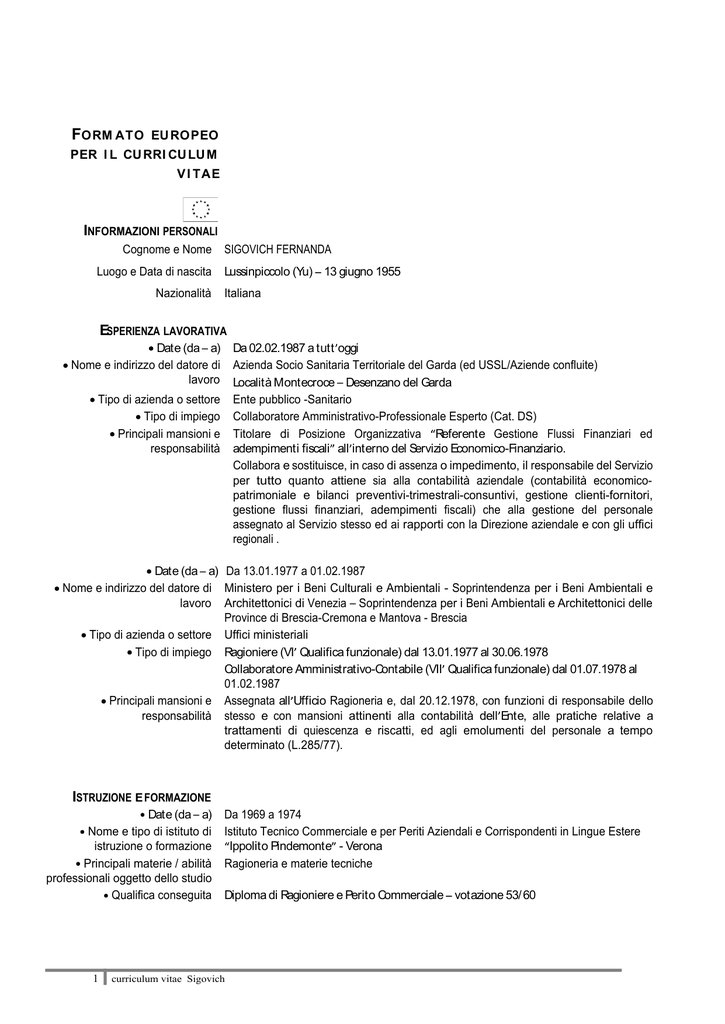 FORMATO EUROPEO PER IL CURRICULUM VITAE

INFORMAZIONI PERSONALI

Cognome e Nome SIGOVICH FERNANDA

Luogo e Data di nascita Lussinpiccolo (Yu) – 13 giugno 1955

Nazionalità Italiana

ESPERIENZA LAVORATIVA

• Date (da – a) Da 02.02.1987 a tutt'oggi

• Nome e indirizzo del datore di lavoro Azienda Socio Sanitaria Territoriale del Garda (ed USSL/Aziende confluite) Località Montecroce – Desenzano del Garda

• Tipo di azienda o settore Ente pubblico -Sanitario

• Tipo di impiego Collaboratore Amministrativo-Professionale Esperto (Cat. DS)

• Principali mansioni e responsabilità Titolare di Posizione Organizzativa "Referente Gestione Flussi Finanziari ed adempimenti fiscali" all'interno del Servizio Economico-Finanziario.

Collabora e sostituisce, in caso di assenza o impedimento, il responsabile del Servizio per tutto quanto attiene sia alla contabilità aziendale (contabilità economico-patrimoniale e bilanci preventivi-trimestrali-consuntivi, gestione clienti-fornitori, gestione flussi finanziari, adempimenti fiscali) che alla gestione del personale assegnato al Servizio stesso ed ai rapporti con la Direzione aziendale e con gli uffici regionali .

• Date (da – a) Da 13.01.1977 a 01.02.1987

• Nome e indirizzo del datore di lavoro Ministero per i Beni Culturali e Ambientali - Soprintendenza per i Beni Ambientali e Architettonici di Venezia – Soprintendenza per i Beni Ambientali e Architettonici delle Province di Brescia-Cremona e Mantova - Brescia

• Tipo di azienda o settore Uffici ministeriali

• Tipo di impiego Ragioniere (VI' Qualifica funzionale) dal 13.01.1977 al 30.06.1978

Collaboratore Amministrativo-Contabile (VII' Qualifica funzionale) dal 01.07.1978 al 01.02.1987

• Principali mansioni e responsabilità Assegnata all'Ufficio Ragioneria e, dal 20.12.1978, con funzioni di responsabile dello stesso e con mansioni attinenti alla contabilità dell'Ente, alle pratiche relative a trattamenti di quiescenza e riscatti, ed agli emolumenti del personale a tempo determinato (L.285/77).

ISTRUZIONE E FORMAZIONE

• Date (da – a) Da 1969 a 1974

• Nome e tipo di istituto di istruzione o formazione Istituto Tecnico Commerciale e per Periti Aziendali e Corrispondenti in Lingue Estere "Ippolito Pindemonte" - Verona

• Principali materie / abilità professionali oggetto dello studio Ragioneria e materie tecniche

• Qualifica conseguita Diploma di Ragioniere e Perito Commerciale – votazione 53/60

1 curriculum vitae Sigovich